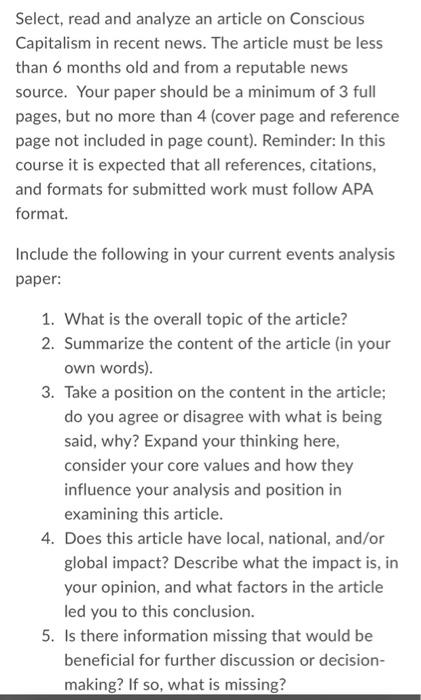 Select, read and analyze an article on Conscious Capitalism in recent news. The article must be less than 6 months old and from a reputable news source. Your paper should be a minimum of 3 full pages, but no more than 4 (cover page and reference page not included in page count). Reminder: In this course it is expected that all references, citations, and formats for submitted work must follow APA format.

Include the following in your current events analysis paper:

1. What is the overall topic of the article?
2. Summarize the content of the article (in your own words).
3. Take a position on the content in the article; do you agree or disagree with what is being said, why? Expand your thinking here, consider your core values and how they influence your analysis and position in examining this article.
4. Does this article have local, national, and/or global impact? Describe what the impact is, in your opinion, and what factors in the article led you to this conclusion.
5. Is there information missing that would be beneficial for further discussion or decision-making? If so, what is missing?